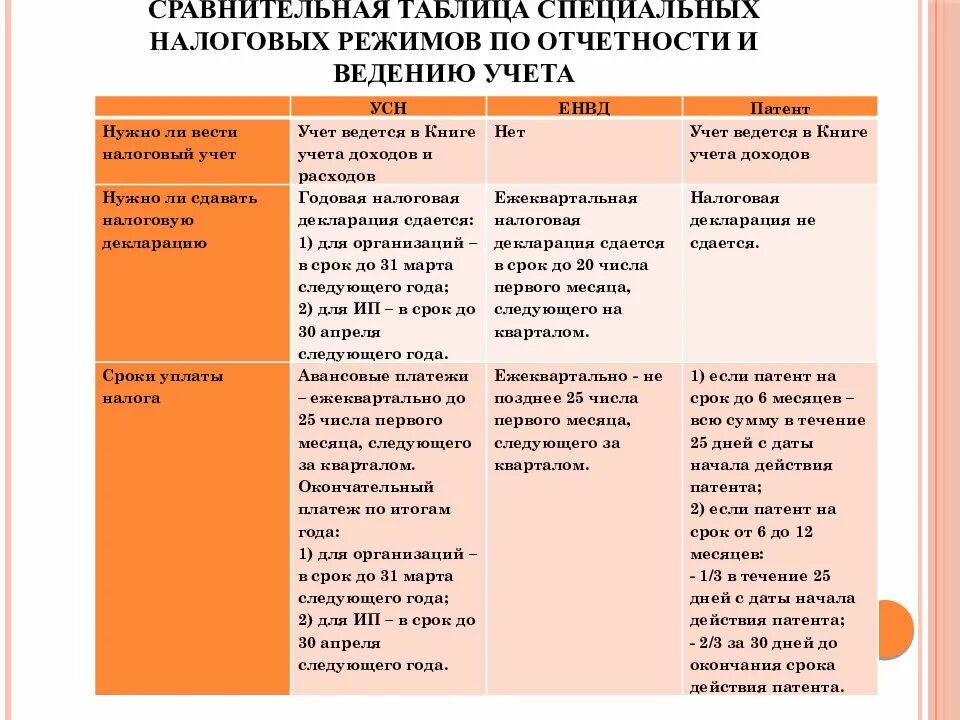 СРАВНИТЕЛЬНАЯ ТАБЛИЦА СПЕЦИАЛЬНЫХ НАЛОГОВЫХ РЕЖИМОВ ПО ОТЧЕТНОСТИ И ВЕДЕНИЮ УЧЕТА

| | УСН | ЕНВД | Патент |
|---|---|---|---|
| Нужно ли вести налоговый учет | Учет ведется в Книге учета доходов и расходов | Нет | Учет ведется в Книге учета доходов |
| Нужно ли сдавать налоговую декларацию | Годовая налоговая декларация сдается: 1) для организаций – в срок до 31 марта следующего года; 2) для ИП – в срок до 30 апреля следующего года. | Ежеквартальная налоговая декларация сдается в срок до 20 числа первого месяца, следующего на кварталом. | Налоговая декларация не сдается. |
| Сроки уплаты налога | Авансовые платежи – ежеквартально до 25 числа первого месяца, следующего за кварталом. Окончательный платеж по итогам года: 1) для организаций – в срок до 31 марта следующего года; 2) для ИП – в срок до 30 апреля следующего года. | Ежеквартально - не позднее 25 числа первого месяца, следующего за кварталом. | 1) если патент на срок до 6 месяцев – всю сумму в течение 25 дней с даты начала действия патента; 2) если патент на срок от 6 до 12 месяцев: - 1/3 в течение 25 дней с даты начала действия патента; - 2/3 за 30 дней до окончания срока действия патента. |